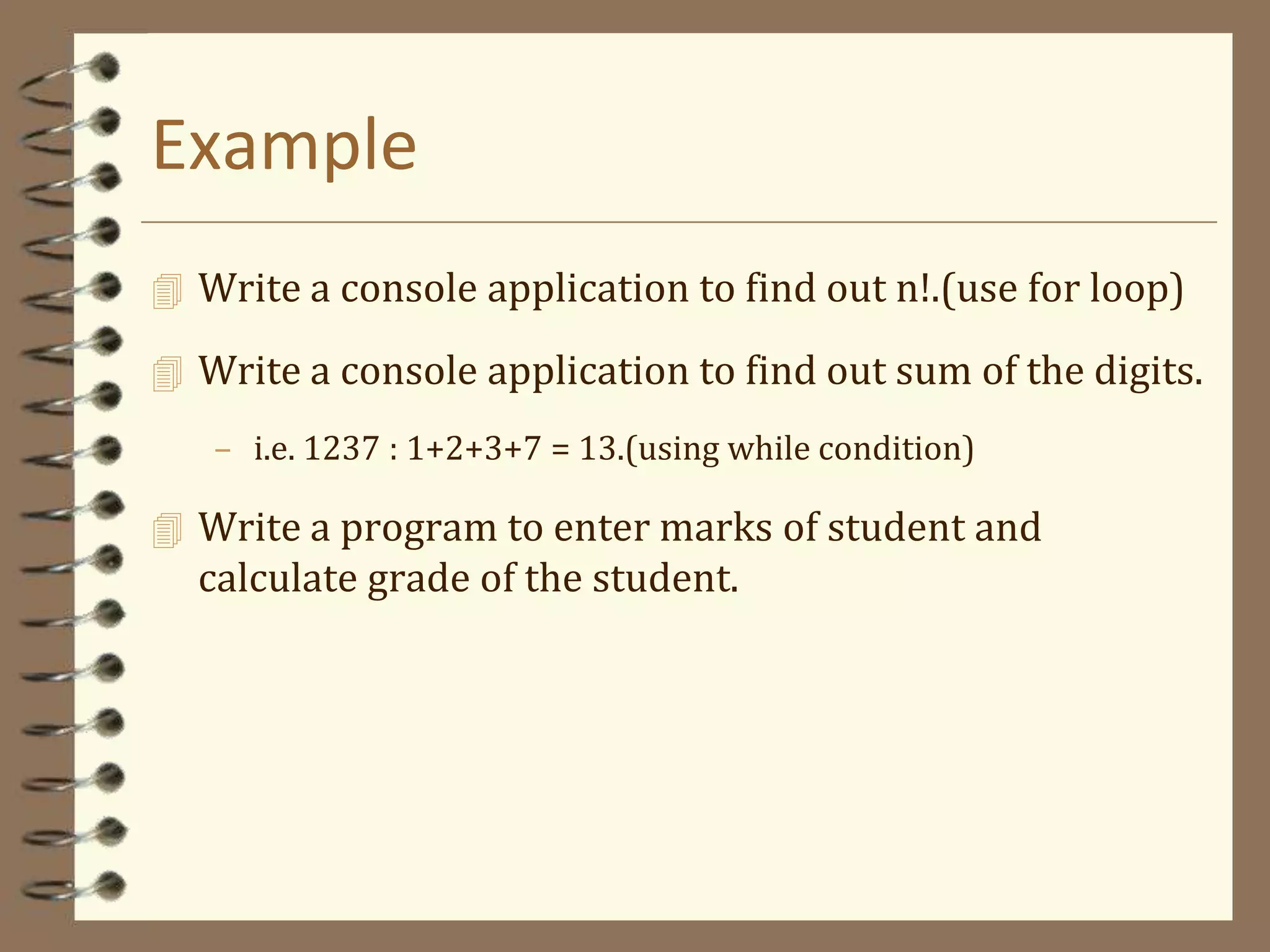 Example

Write a console application to find out n!.(use for loop)

Write a console application to find out sum of the digits.

– i.e. 1237 : 1+2+3+7 = 13.(using while condition)

Write a program to enter marks of student and calculate grade of the student.